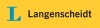 L Langenscheidt